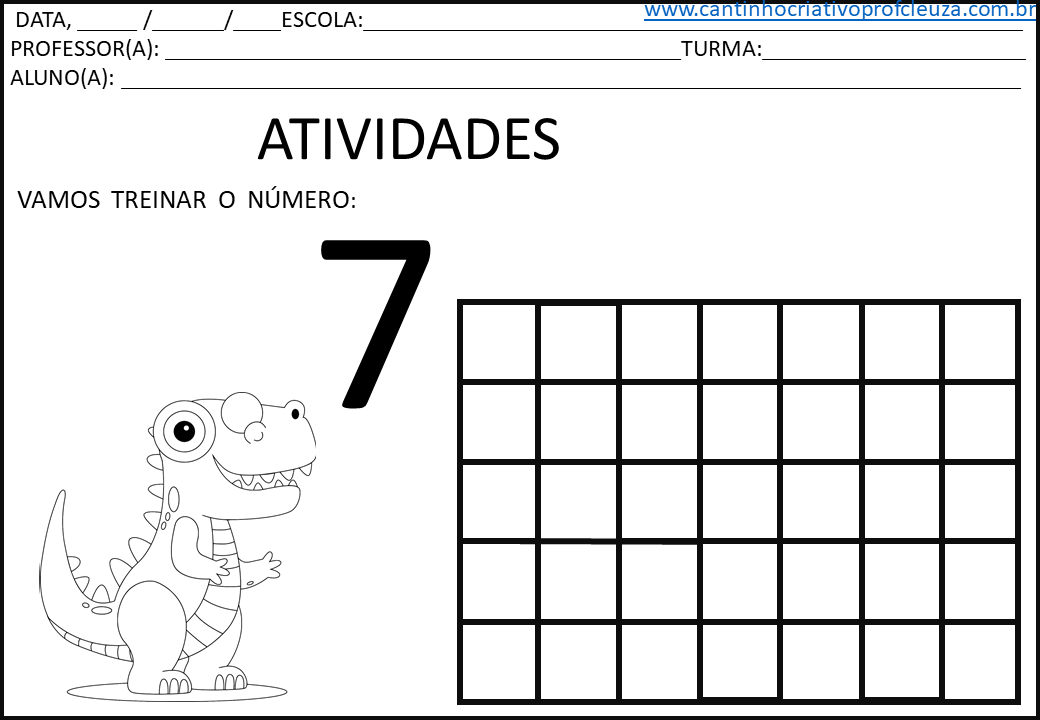 www.cantinhocriativoprofcleuza.com.br

DATA, ____ /____/____ESCOLA:____
PROFESSOR(A): ____TURMA:____
ALUNO(A): ____

ATIVIDADES

VAMOS TREINAR O NÚMERO:

7